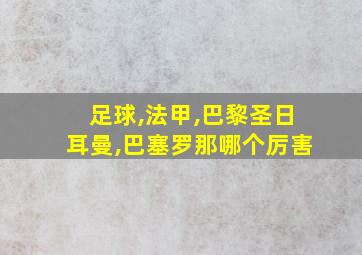 足球,法甲,巴黎圣日耳曼,巴塞罗那哪个厉害